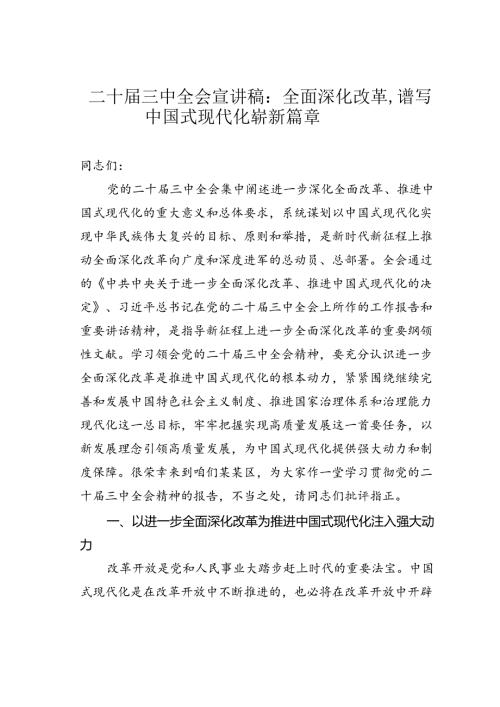 二十届三中全会宣讲稿：全面深化改革，谱写中国式现代化崭新篇章

同志们：

党的二十届三中全会集中阐述进一步深化全面改革、推进中国式现代化的重大意义和总体要求，系统谋划以中国式现代化实现中华民族伟大复兴的目标、原则和举措，是新时代新征程上推动全面深化改革向广度和深度进军的总动员、总部署。全会通过的《中共中央关于进一步全面深化改革、推进中国式现代化的决定》、习近平总书记在党的二十届三中全会上所作的工作报告和重要讲话精神，是指导新征程上进一步全面深化改革的重要纲领性文献。学习领会党的二十届三中全会精神，要充分认识进一步全面深化改革是推进中国式现代化的根本动力，紧紧围绕继续完善和发展中国特色社会主义制度、推进国家治理体系和治理能力现代化这一总目标，牢牢把握实现高质量发展这一首要任务，以新发展理念引领高质量发展，为中国式现代化提供强大动力和制度保障。很荣幸来到咱们某某区，为大家作一堂学习贯彻党的二十届三中全会精神的报告，不当之处，请同志们批评指正。

一、以进一步全面深化改革为推进中国式现代化注入强大动力

改革开放是党和人民事业大踏步赶上时代的重要法宝。中国式现代化是在改革开放中不断推进的，也必将在改革开放中开辟